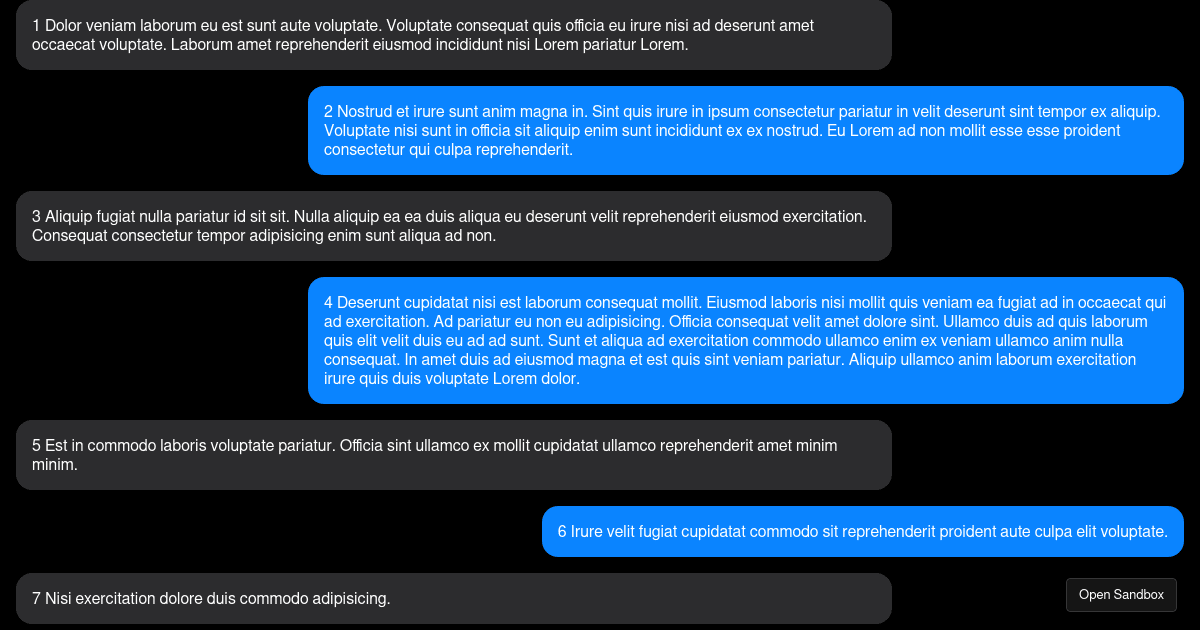 1 Dolor veniam laborum eu est sunt aute voluptate. Voluptate consequat quis officia eu irure nisi ad deserunt amet occaecat voluptate. Laborum amet reprehenderit eiusmod incididunt nisi Lorem pariatur Lorem.

2 Nostrud et irure sunt anim magna in. Sint quis irure in ipsum consectetur pariatur in velit deserunt sint tempor ex aliquip. Voluptate nisi sunt in officia sit aliquip enim sunt incididunt ex ex nostrud. Eu Lorem ad non mollit esse esse proident consectetur qui culpa reprehenderit.

3 Aliquip fugiat nulla pariatur id sit sit. Nulla aliquip ea ea duis aliqua eu deserunt velit reprehenderit eiusmod exercitation. Consequat consectetur tempor adipisicing enim sunt aliqua ad non.

4 Deserunt cupidatat nisi est laborum consequat mollit. Eiusmod laboris nisi mollit quis veniam ea fugiat ad in occaecat qui ad exercitation. Ad pariatur eu non eu adipisicing. Officia consequat velit amet dolore sint. Ullamco duis ad quis laborum quis elit velit duis eu ad ad sunt. Sunt et aliqua ad exercitation commodo ullamco enim ex veniam ullamco anim nulla consequat. In amet duis ad eiusmod magna et est quis sint veniam pariatur. Aliquip ullamco anim laborum exercitation irure quis duis voluptate Lorem dolor.

5 Est in commodo laboris voluptate pariatur. Officia sint ullamco ex mollit cupidatat ullamco reprehenderit amet minim minim.

6 Irure velit fugiat cupidatat commodo sit reprehenderit proident aute culpa elit voluptate.

7 Nisi exercitation dolore duis commodo adipisicing.

Open Sandbox